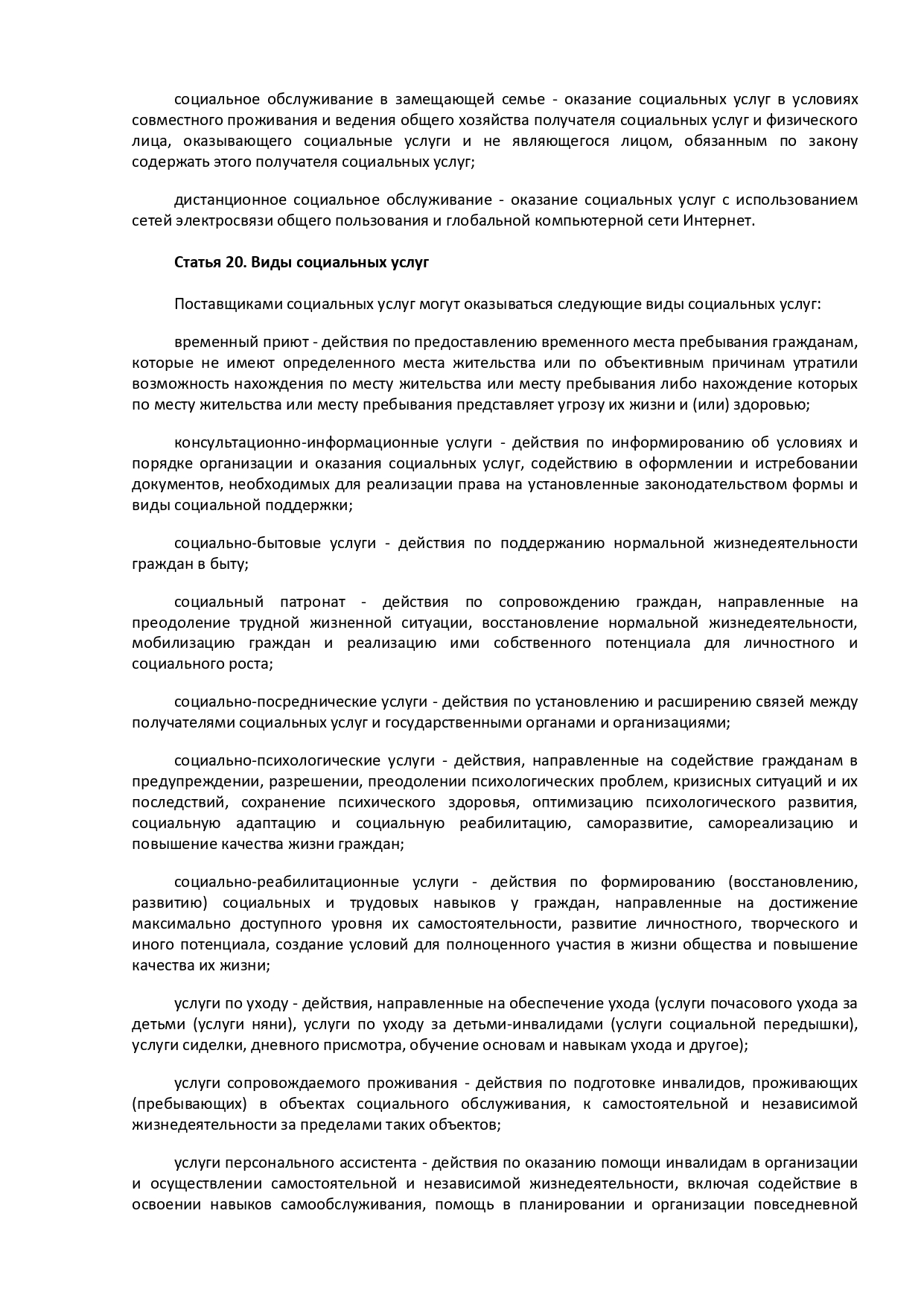 социальное обслуживание в замещающей семье - оказание социальных услуг в условиях совместного проживания и ведения общего хозяйства получателя социальных услуг и физического лица, оказывающего социальные услуги и не являющегося лицом, обязанным по закону содержать этого получателя социальных услуг;

дистанционное социальное обслуживание - оказание социальных услуг с использованием сетей электросвязи общего пользования и глобальной компьютерной сети Интернет.

Статья 20. Виды социальных услуг

Поставщиками социальных услуг могут оказываться следующие виды социальных услуг:

временный приют - действия по предоставлению временного места пребывания гражданам, которые не имеют определенного места жительства или по объективным причинам утратили возможность нахождения по месту жительства или месту пребывания либо нахождение которых по месту жительства или месту пребывания представляет угрозу их жизни и (или) здоровью;

консультационно-информационные услуги - действия по информированию об условиях и порядке организации и оказания социальных услуг, содействию в оформлении и истребовании документов, необходимых для реализации права на установленные законодательством формы и виды социальной поддержки;

социально-бытовые услуги - действия по поддержанию нормальной жизнедеятельности граждан в быту;

социальный патронат - действия по сопровождению граждан, направленные на преодоление трудной жизненной ситуации, восстановление нормальной жизнедеятельности, мобилизацию граждан и реализацию ими собственного потенциала для личностного и социального роста;

социально-посреднические услуги - действия по установлению и расширению связей между получателями социальных услуг и государственными органами и организациями;

социально-психологические услуги - действия, направленные на содействие гражданам в предупреждении, разрешении, преодолении психологических проблем, кризисных ситуаций и их последствий, сохранение психического здоровья, оптимизацию психологического развития, социальную адаптацию и социальную реабилитацию, саморазвитие, самореализацию и повышение качества жизни граждан;

социально-реабилитационные услуги - действия по формированию (восстановлению, развитию) социальных и трудовых навыков у граждан, направленные на достижение максимально доступного уровня их самостоятельности, развитие личностного, творческого и иного потенциала, создание условий для полноценного участия в жизни общества и повышение качества их жизни;

услуги по уходу - действия, направленные на обеспечение ухода (услуги почасового ухода за детьми (услуги няни), услуги по уходу за детьми-инвалидами (услуги социальной передышки), услуги сиделки, дневного присмотра, обучение основам и навыкам ухода и другое);

услуги сопровождаемого проживания - действия по подготовке инвалидов, проживающих (пребывающих) в объектах социального обслуживания, к самостоятельной и независимой жизнедеятельности за пределами таких объектов;

услуги персонального ассистента - действия по оказанию помощи инвалидам в организации и осуществлении самостоятельной и независимой жизнедеятельности, включая содействие в освоении навыков самообслуживания, помощь в планировании и организации повседневной